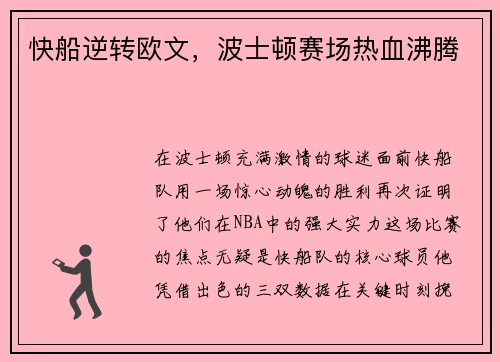 快船逆转欧文，波士顿赛场热血沸腾

在波士顿充满激情的球迷面前快船队用一场惊心动魄的胜利再次证明了他们在NBA中的强大实力这场比赛的焦点无疑是快船队的核心球员他凭借出色的三双数据在关键时刻挽